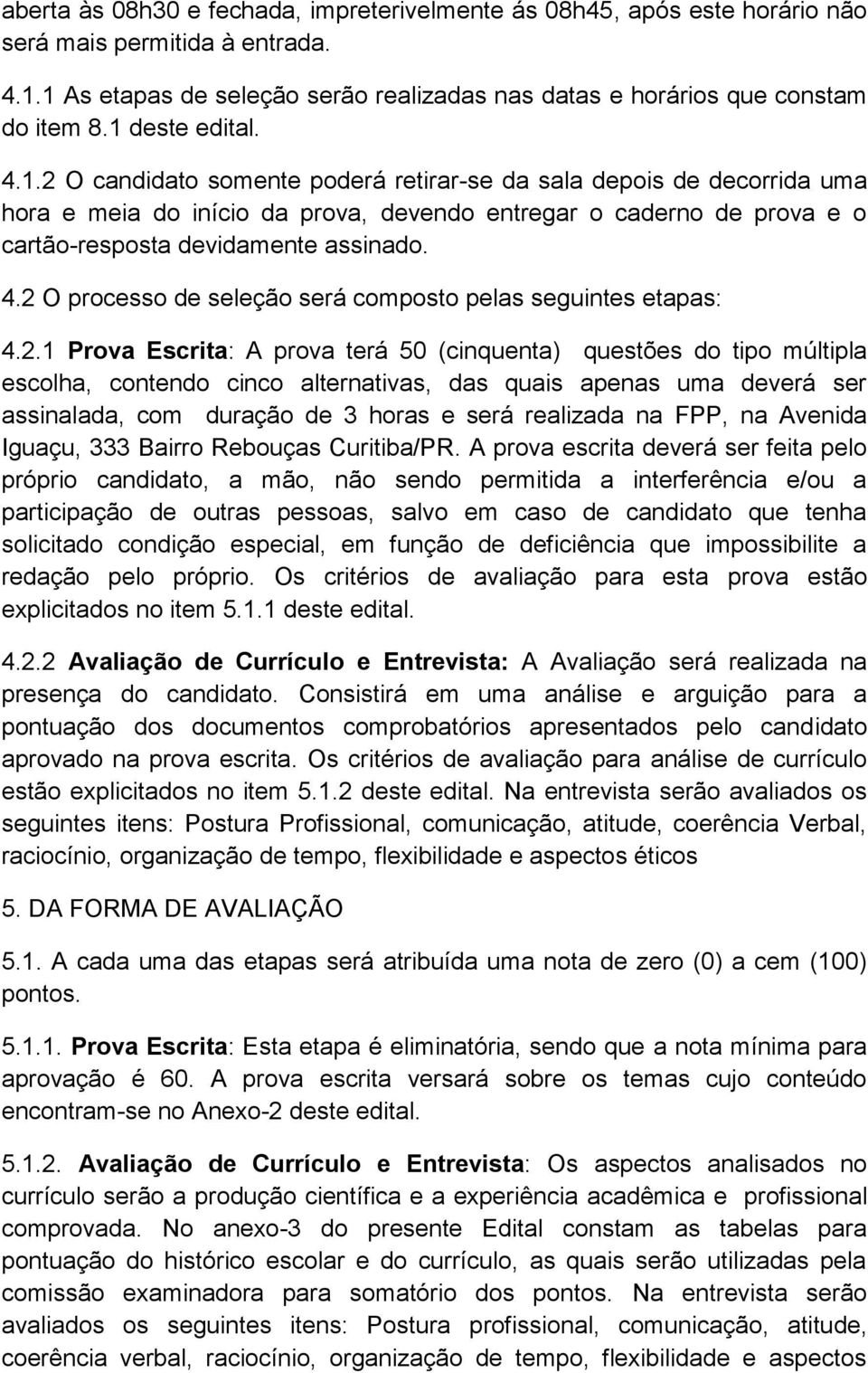 aberta às 08h30 e fechada, impreterivelmente ás 08h45, após este horário não será mais permitida à entrada.

4.1.1 As etapas de seleção serão realizadas nas datas e horários que constam do item 8.1 deste edital.

4.1.2 O candidato somente poderá retirar-se da sala depois de decorrida uma hora e meia do início da prova, devendo entregar o caderno de prova e o cartão-resposta devidamente assinado.

4.2 O processo de seleção será composto pelas seguintes etapas:

4.2.1 Prova Escrita: A prova terá 50 (cinquenta) questões do tipo múltipla escolha, contendo cinco alternativas, das quais apenas uma deverá ser assinalada, com duração de 3 horas e será realizada na FPP, na Avenida Iguaçu, 333 Bairro Rebouças Curitiba/PR. A prova escrita deverá ser feita pelo próprio candidato, a mão, não sendo permitida a interferência e/ou a participação de outras pessoas, salvo em caso de candidato que tenha solicitado condição especial, em função de deficiência que impossibilite a redação pelo próprio. Os critérios de avaliação para esta prova estão explicitados no item 5.1.1 deste edital.

4.2.2 Avaliação de Currículo e Entrevista: A Avaliação será realizada na presença do candidato. Consistirá em uma análise e arguição para a pontuação dos documentos comprobatórios apresentados pelo candidato aprovado na prova escrita. Os critérios de avaliação para análise de currículo estão explicitados no item 5.1.2 deste edital. Na entrevista serão avaliados os seguintes itens: Postura Profissional, comunicação, atitude, coerência Verbal, raciocínio, organização de tempo, flexibilidade e aspectos éticos

5. DA FORMA DE AVALIAÇÃO

5.1. A cada uma das etapas será atribuída uma nota de zero (0) a cem (100) pontos.

5.1.1. Prova Escrita: Esta etapa é eliminatória, sendo que a nota mínima para aprovação é 60. A prova escrita versará sobre os temas cujo conteúdo encontram-se no Anexo-2 deste edital.

5.1.2. Avaliação de Currículo e Entrevista: Os aspectos analisados no currículo serão a produção científica e a experiência acadêmica e profissional comprovada. No anexo-3 do presente Edital constam as tabelas para pontuação do histórico escolar e do currículo, as quais serão utilizadas pela comissão examinadora para somatório dos pontos. Na entrevista serão avaliados os seguintes itens: Postura profissional, comunicação, atitude, coerência verbal, raciocínio, organização de tempo, flexibilidade e aspectos